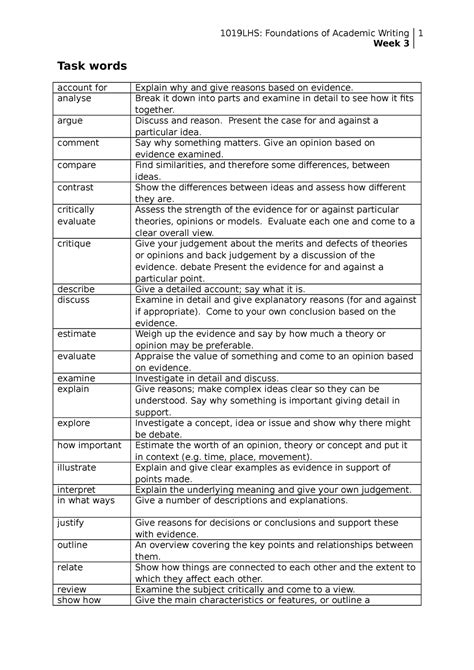 1019LHS: Foundations of Academic Writing | 1
Week 3

Task words

| | |
|---|---|
| account for | Explain why and give reasons based on evidence. |
| analyse | Break it down into parts and examine in detail to see how it fits together. |
| argue | Discuss and reason. Present the case for and against a particular idea. |
| comment | Say why something matters. Give an opinion based on evidence examined. |
| compare | Find similarities, and therefore some differences, between ideas. |
| contrast | Show the differences between ideas and assess how different they are. |
| critically evaluate | Assess the strength of the evidence for or against particular theories, opinions or models. Evaluate each one and come to a clear overall view. |
| critique | Give your judgement about the merits and defects of theories or opinions and back judgement by a discussion of the evidence. debate Present the evidence for and against a particular point. |
| describe | Give a detailed account; say what it is. |
| discuss | Examine in detail and give explanatory reasons (for and against if appropriate). Come to your own conclusion based on the evidence. |
| estimate | Weigh up the evidence and say by how much a theory or opinion may be preferable. |
| evaluate | Appraise the value of something and come to an opinion based on evidence. |
| examine | Investigate in detail and discuss. |
| explain | Give reasons; make complex ideas clear so they can be understood. Say why something is important giving detail in support. |
| explore | Investigate a concept, idea or issue and show why there might be debate. |
| how important | Estimate the worth of an opinion, theory or concept and put it in context (e.g. time, place, movement). |
| illustrate | Explain and give clear examples as evidence in support of points made. |
| interpret | Explain the underlying meaning and give your own judgement. |
| in what ways | Give a number of descriptions and explanations. |
| justify | Give reasons for decisions or conclusions and support these with evidence. |
| outline | An overview covering the key points and relationships between them. |
| relate | Show how things are connected to each other and the extent to which they affect each other. |
| review | Examine the subject critically and come to a view. |
| show how | Give the main characteristics or features, or outline a |